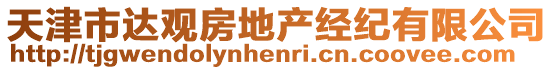 天津市达观房地产经纪有限公司
http://tjgwendolynhenri.cn.coovee.com